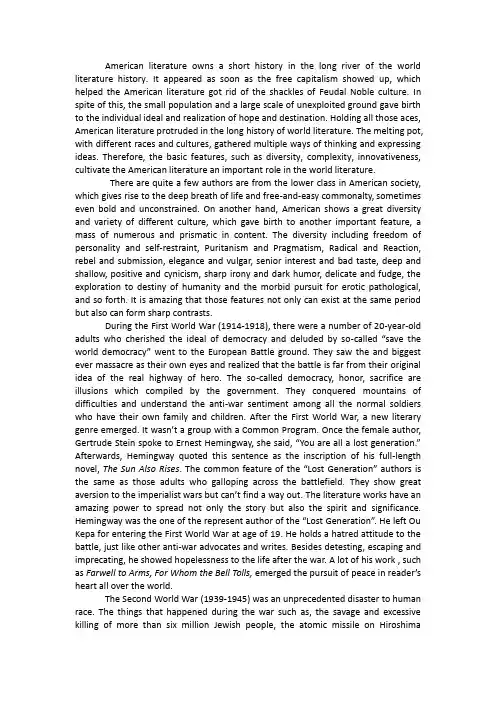 American literature owns a short history in the long river of the world literature history. It appeared as soon as the free capitalism showed up, which helped the American literature got rid of the shackles of Feudal Noble culture. In spite of this, the small population and a large scale of unexploited ground gave birth to the individual ideal and realization of hope and destination. Holding all those aces, American literature protruded in the long history of world literature. The melting pot, with different races and cultures, gathered multiple ways of thinking and expressing ideas. Therefore, the basic features, such as diversity, complexity, innovativeness, cultivate the American literature an important role in the world literature.

There are quite a few authors are from the lower class in American society, which gives rise to the deep breath of life and free-and-easy commonalty, sometimes even bold and unconstrained. On another hand, American shows a great diversity and variety of different culture, which gave birth to another important feature, a mass of numerous and prismatic in content. The diversity including freedom of personality and self-restraint, Puritanism and Pragmatism, Radical and Reaction, rebel and submission, elegance and vulgar, senior interest and bad taste, deep and shallow, positive and cynicism, sharp irony and dark humor, delicate and fudge, the exploration to destiny of humanity and the morbid pursuit for erotic pathological, and so forth. It is amazing that those features not only can exist at the same period but also can form sharp contrasts.

During the First World War (1914-1918), there were a number of 20-year-old adults who cherished the ideal of democracy and deluded by so-called "save the world democracy" went to the European Battle ground. They saw the and biggest ever massacre as their own eyes and realized that the battle is far from their original idea of the real highway of hero. The so-called democracy, honor, sacrifice are illusions which compiled by the government. They conquered mountains of difficulties and understand the anti-war sentiment among all the normal soldiers who have their own family and children. After the First World War, a new literary genre emerged. It wasn't a group with a Common Program. Once the female author, Gertrude Stein spoke to Ernest Hemingway, she said, "You are all a lost generation." Afterwards, Hemingway quoted this sentence as the inscription of his full-length novel, The Sun Also Rises. The common feature of the "Lost Generation" authors is the same as those adults who galloping across the battlefield. They show great aversion to the imperialist wars but can't find a way out. The literature works have an amazing power to spread not only the story but also the spirit and significance. Hemingway was the one of the represent author of the "Lost Generation". He left Ou Kepa for entering the First World War at age of 19. He holds a hatred attitude to the battle, just like other anti-war advocates and writes. Besides detesting, escaping and imprecating, he showed hopelessness to the life after the war. A lot of his work , such as Farwell to Arms, For Whom the Bell Tolls, emerged the pursuit of peace in reader's heart all over the world.

The Second World War (1939-1945) was an unprecedented disaster to human race. The things that happened during the war such as, the savage and excessive killing of more than six million Jewish people, the atomic missile on Hiroshima